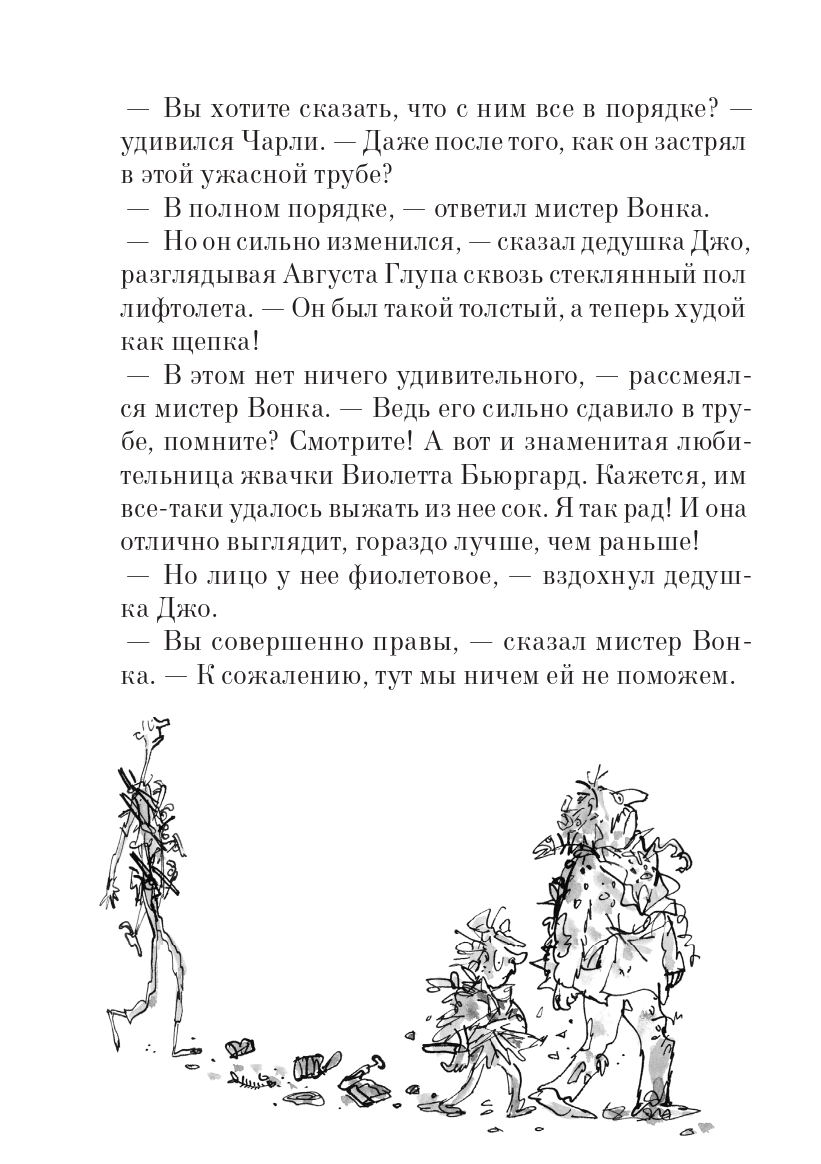 — Вы хотите сказать, что с ним все в порядке? — удивился Чарли. — Даже после того, как он застрял в этой ужасной трубе?

— В полном порядке, — ответил мистер Вонка.

— Но он сильно изменился, — сказал дедушка Джо, разглядывая Августа Глупа сквозь стеклянный пол лифтолета. — Он был такой толстый, а теперь худой как щепка!

— В этом нет ничего удивительного, — рассмеялся мистер Вонка. — Ведь его сильно сдавило в трубе, помните? Смотрите! А вот и знаменитая любительница жвачки Виолетта Бьюргард. Кажется, им все-таки удалось выжать из нее сок. Я так рад! И она отлично выглядит, гораздо лучше, чем раньше!

— Но лицо у нее фиолетовое, — вздохнул дедушка Джо.

— Вы совершенно правы, — сказал мистер Вонка. — К сожалению, тут мы ничем ей не поможем.